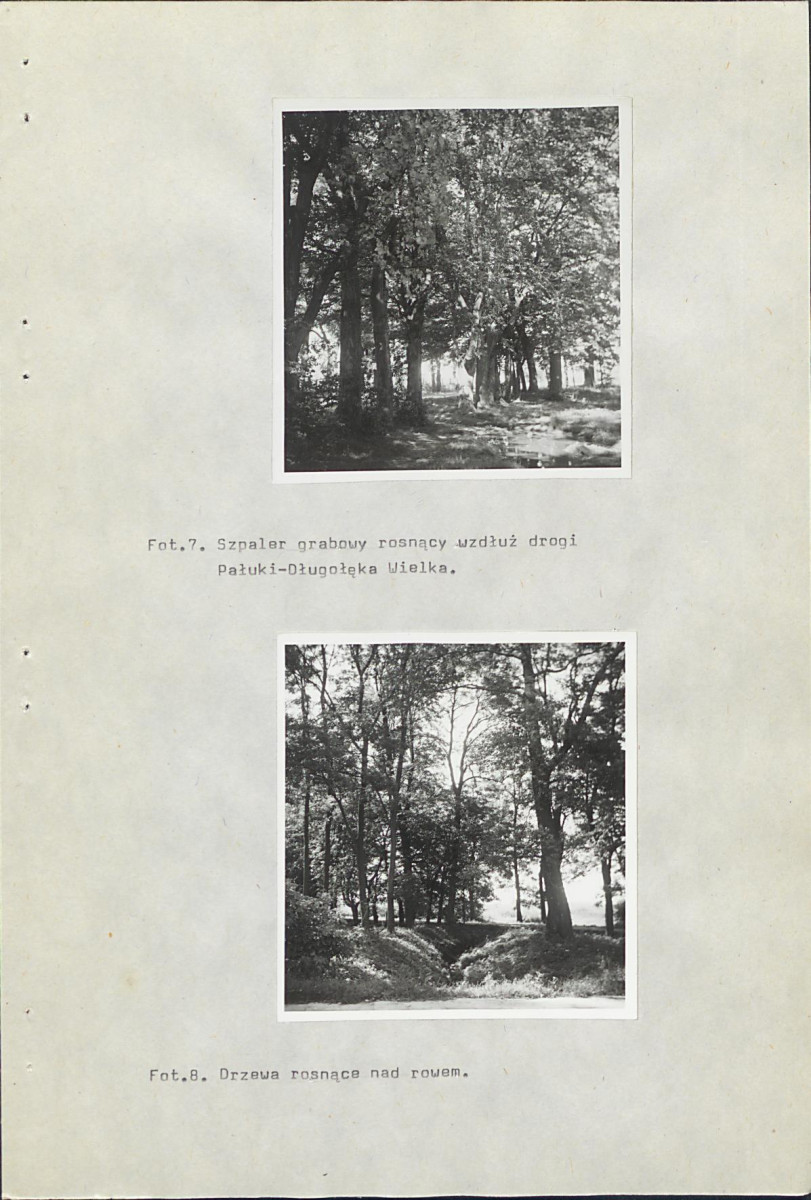 Fot.7. Szpaler grabowy rosnący wzdłuż drogi Pałuki-Długołęka Wielka.

Fot.8. Drzewa rosnące nad rowem.